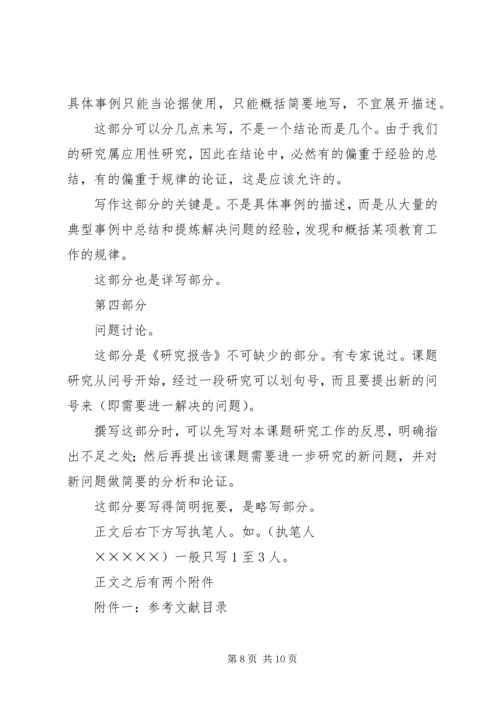 具体事例只能当论据使用，只能概括简要地写，不宜展开描述。

这部分可以分几点来写，不是一个结论而是几个。由于我们的研究属应用性研究，因此在结论中，必然有的偏重于经验的总结，有的偏重于规律的论证，这是应该允许的。

写作这部分的关键是。不是具体事例的描述，而是从大量的典型事例中总结和提炼解决问题的经验，发现和概括某项教育工作的规律。

这部分也是详写部分。

第四部分

问题讨论。

这部分是《研究报告》不可缺少的部分。有专家说过。课题研究从问号开始，经过一段研究可以划句号，而且要提出新的问号来（即需要进一解决的问题）。

撰写这部分时，可以先写对本课题研究工作的反思，明确指出不足之处；然后再提出该课题需要进一步研究的新问题，并对新问题做简要的分析和论证。

这部分要写得简明扼要，是略写部分。

正文后右下方写执笔人。如。（执笔人

×××××）一般只写 1 至 3 人。

正文之后有两个附件

附件一：参考文献目录

第 8 页 共 10 页